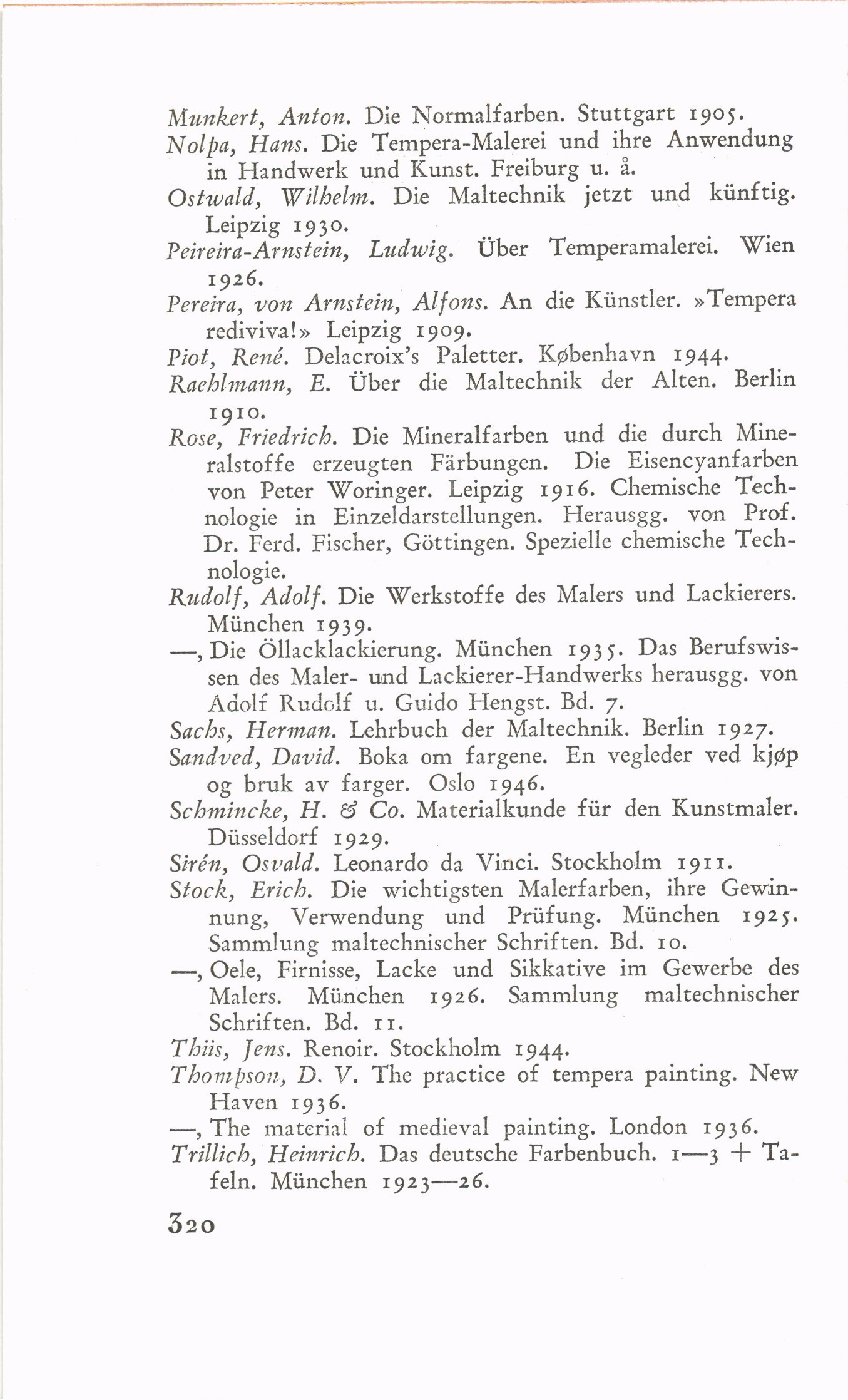 Munkert, Anton. Die Normalfarben. Stuttgart 1905.

Nolpa, Hans. Die Tempera-Malerei und ihre Anwendung in Handwerk und Kunst. Freiburg u. å.

Ostwald, Wilhelm. Die Maltechnik jetzt und künftig. Leipzig 1930.

Peireira-Arnstein, Ludwig. Über Temperamalerei. Wien 1926.

Pereira, von Arnstein, Alfons. An die Künstler. »Tempera rediviva!» Leipzig 1909.

Piot, René. Delacroix's Paletter. København 1944.

Raehlmann, E. Über die Maltechnik der Alten. Berlin 1910.

Rose, Friedrich. Die Mineralfarben und die durch Mineralstoffe erzeugten Färbungen. Die Eisencyanfarben von Peter Woringer. Leipzig 1916. Chemische Technologie in Einzeldarstellungen. Herausgg. von Prof. Dr. Ferd. Fischer, Göttingen. Spezielle chemische Technologie.

Rudolf, Adolf. Die Werkstoffe des Malers und Lackierers. München 1939.

—, Die Öllacklackierung. München 1935. Das Berufswissen des Maler- und Lackierer-Handwerks herausgg. von Adolf Rudolf u. Guido Hengst. Bd. 7.

Sachs, Herman. Lehrbuch der Maltechnik. Berlin 1927.

Sandved, David. Boka om fargene. En vegleder ved kjøp og bruk av farger. Oslo 1946.

Schmincke, H. & Co. Materialkunde für den Kunstmaler. Düsseldorf 1929.

Sirén, Osvald. Leonardo da Vinci. Stockholm 1911.

Stock, Erich. Die wichtigsten Malerfarben, ihre Gewinnung, Verwendung und Prüfung. München 1925. Sammlung maltechnischer Schriften. Bd. 10.

—, Oele, Firnisse, Lacke und Sikkative im Gewerbe des Malers. München 1926. Sammlung maltechnischer Schriften. Bd. 11.

Thiis, Jens. Renoir. Stockholm 1944.

Thompson, D. V. The practice of tempera painting. New Haven 1936.

—, The material of medieval painting. London 1936.

Trillich, Heinrich. Das deutsche Farbenbuch. 1—3 + Tafeln. München 1923—26.

320